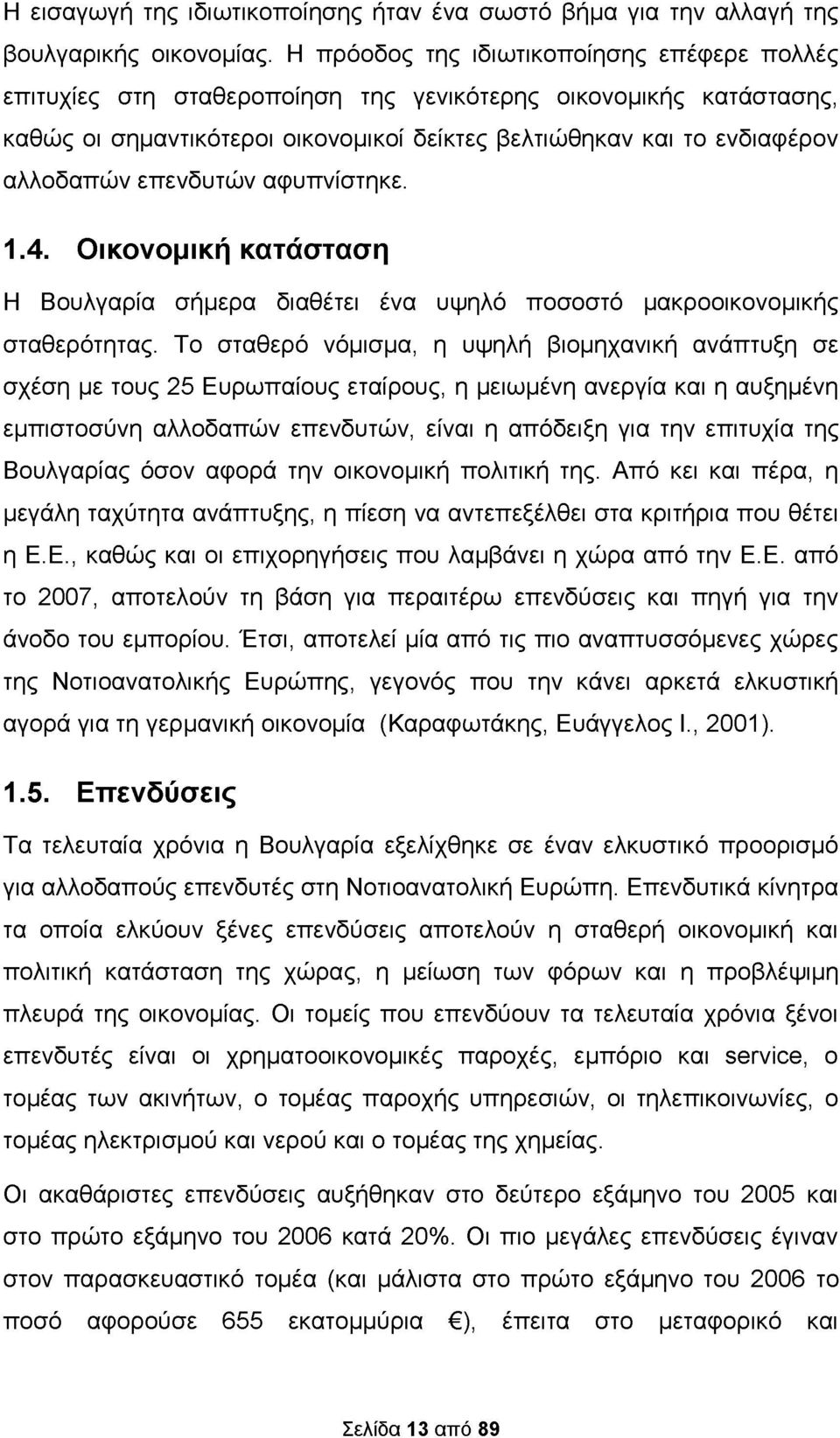 Η εισαγωγή της ιδιωτικοποίησης ήταν ένα σωστό βήμα για την αλλαγή της βουλγαρικής οικονομίας. Η πρόοδος της ιδιωτικοποίησης επέφερε πολλές επιτυχίες στη σταθεροποίηση της γενικότερης οικονομικής κατάστασης, καθώς οι σημαντικότεροι οικονομικοί δείκτες βελτιώθηκαν και το ενδιαφέρον αλλοδαπών επενδυτών αφυπνίστηκε.

1.4. Οικονομική κατάσταση

Η Βουλγαρία σήμερα διαθέτει ένα υψηλό ποσοστό μακροοικονομικής σταθερότητας. Το σταθερό νόμισμα, η υψηλή βιομηχανική ανάπτυξη σε σχέση με τους 25 Ευρωπαίους εταίρους, η μειωμένη ανεργία και η αυξημένη εμπιστοσύνη αλλοδαπών επενδυτών, είναι η απόδειξη για την επιτυχία της Βουλγαρίας όσον αφορά την οικονομική πολιτική της. Από κει και πέρα, η μεγάλη ταχύτητα ανάπτυξης, η πίεση να αντεπεξέλθει στα κριτήρια που θέτει η Ε.Ε., καθώς και οι επιχορηγήσεις που λαμβάνει η χώρα από την Ε.Ε. από το 2007, αποτελούν τη βάση για περαιτέρω επενδύσεις και πηγή για την άνοδο του εμπορίου. Έτσι, αποτελεί μία από τις πιο αναπτυσσόμενες χώρες της Νοτιοανατολικής Ευρώπης, γεγονός που την κάνει αρκετά ελκυστική αγορά για τη γερμανική οικονομία (Καραφωτάκης, Ευάγγελος Ι., 2001).

1.5. Επενδύσεις

Τα τελευταία χρόνια η Βουλγαρία εξελίχθηκε σε έναν ελκυστικό προορισμό για αλλοδαπούς επενδυτές στη Νοτιοανατολική Ευρώπη. Επενδυτικά κίνητρα τα οποία ελκύουν ξένες επενδύσεις αποτελούν η σταθερή οικονομική και πολιτική κατάσταση της χώρας, η μείωση των φόρων και η προβλέψιμη πλευρά της οικονομίας. Οι τομείς που επενδύουν τα τελευταία χρόνια ξένοι επενδυτές είναι οι χρηματοοικονομικές παροχές, εμπόριο και service, ο τομέας των ακινήτων, ο τομέας παροχής υπηρεσιών, οι τηλεπικοινωνίες, ο τομέας ηλεκτρισμού και νερού και ο τομέας της χημείας.

Οι ακαθάριστες επενδύσεις αυξήθηκαν στο δεύτερο εξάμηνο του 2005 και στο πρώτο εξάμηνο του 2006 κατά 20%. Οι πιο μεγάλες επενδύσεις έγιναν στον παρασκευαστικό τομέα (και μάλιστα στο πρώτο εξάμηνο του 2006 το ποσό αφορούσε 655 εκατομμύρια €), έπειτα στο μεταφορικό και

Σελίδα 13 από 89